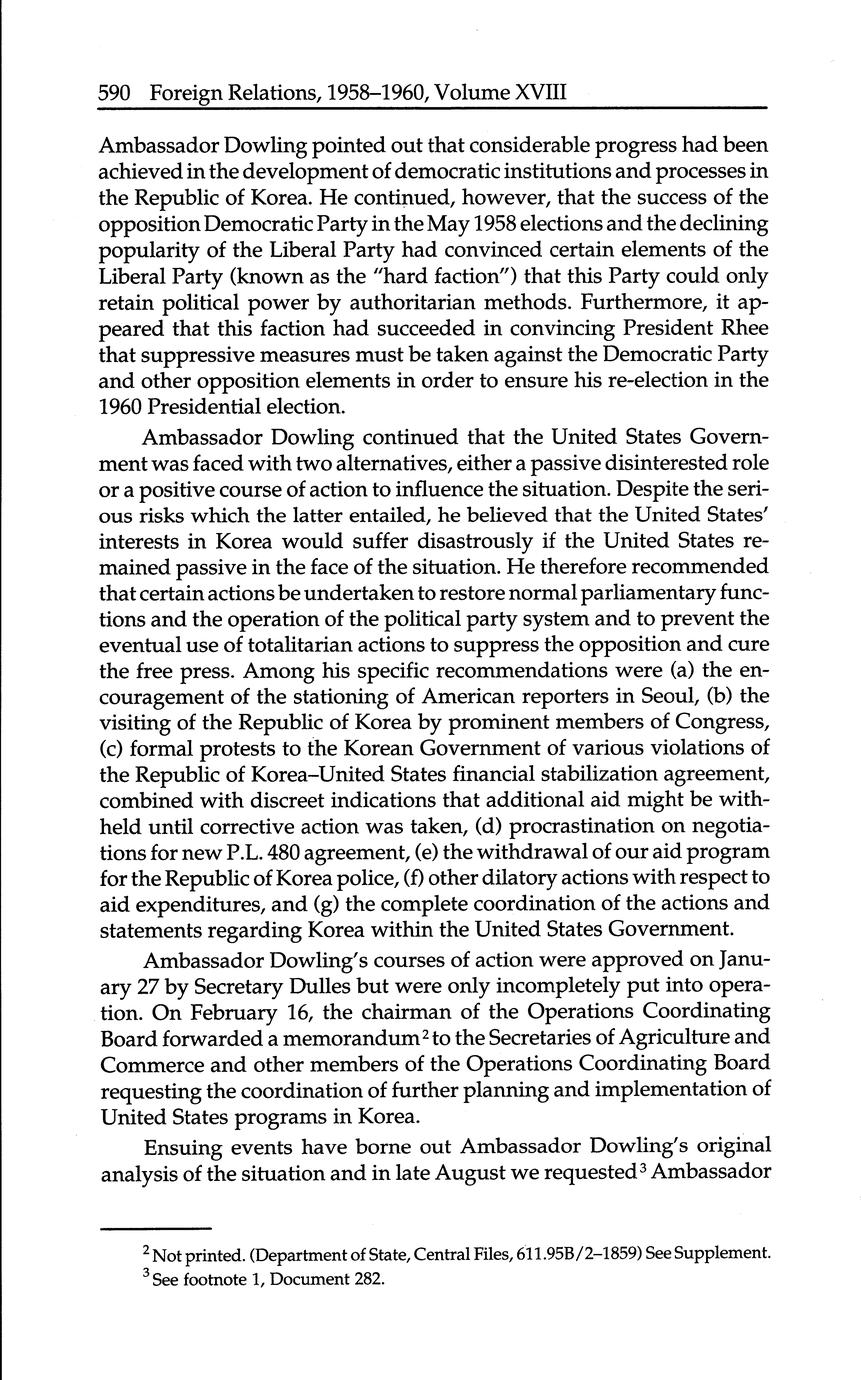 590 Foreign Relations, 1958–1960, Volume XVIII

Ambassador Dowling pointed out that considerable progress had been achieved in the development of democratic institutions and processes in the Republic of Korea. He continued, however, that the success of the opposition Democratic Party in the May 1958 elections and the declining popularity of the Liberal Party had convinced certain elements of the Liberal Party (known as the "hard faction") that this Party could only retain political power by authoritarian methods. Furthermore, it appeared that this faction had succeeded in convincing President Rhee that suppressive measures must be taken against the Democratic Party and other opposition elements in order to ensure his re-election in the 1960 Presidential election.

Ambassador Dowling continued that the United States Government was faced with two alternatives, either a passive disinterested role or a positive course of action to influence the situation. Despite the serious risks which the latter entailed, he believed that the United States' interests in Korea would suffer disastrously if the United States remained passive in the face of the situation. He therefore recommended that certain actions be undertaken to restore normal parliamentary functions and the operation of the political party system and to prevent the eventual use of totalitarian actions to suppress the opposition and cure the free press. Among his specific recommendations were (a) the encouragement of the stationing of American reporters in Seoul, (b) the visiting of the Republic of Korea by prominent members of Congress, (c) formal protests to the Korean Government of various violations of the Republic of Korea–United States financial stabilization agreement, combined with discreet indications that additional aid might be withheld until corrective action was taken, (d) procrastination on negotiations for new P.L. 480 agreement, (e) the withdrawal of our aid program for the Republic of Korea police, (f) other dilatory actions with respect to aid expenditures, and (g) the complete coordination of the actions and statements regarding Korea within the United States Government.

Ambassador Dowling's courses of action were approved on January 27 by Secretary Dulles but were only incompletely put into operation. On February 16, the chairman of the Operations Coordinating Board forwarded a memorandum$^2$ to the Secretaries of Agriculture and Commerce and other members of the Operations Coordinating Board requesting the coordination of further planning and implementation of United States programs in Korea.

Ensuing events have borne out Ambassador Dowling's original analysis of the situation and in late August we requested$^3$ Ambassador

$^2$ Not printed. (Department of State, Central Files, 611.95B/2–1859) See Supplement.
$^3$ See footnote 1, Document 282.